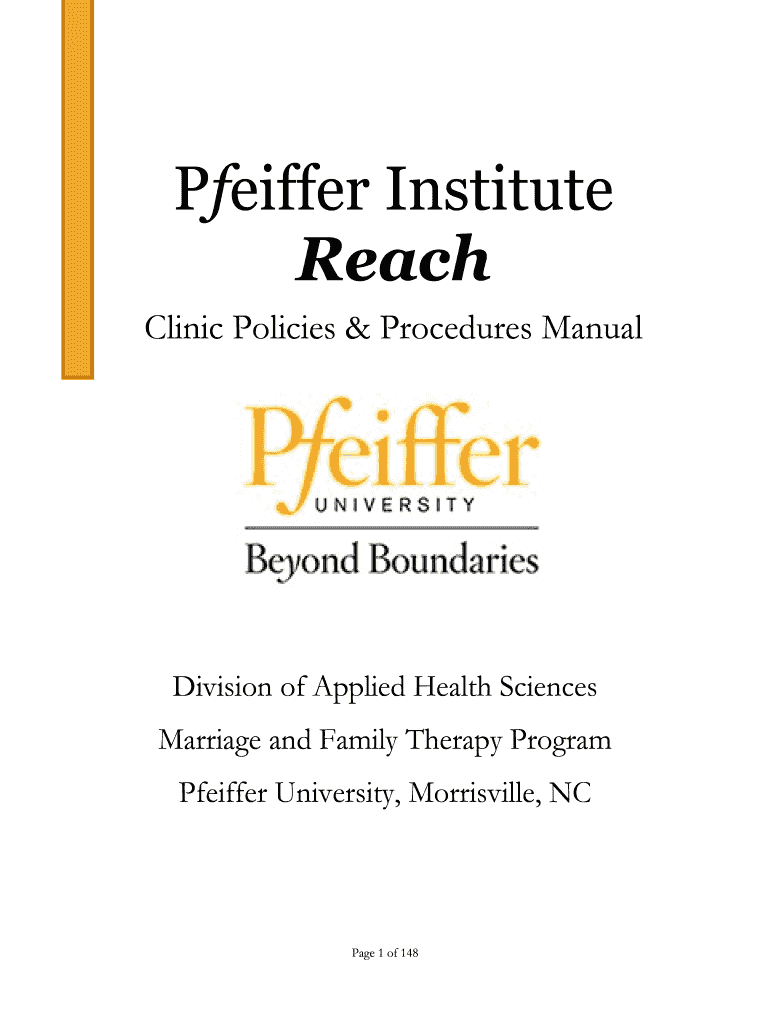 Pfeiffer Institute
Reach

Clinic Policies & Procedures Manual

Pfeiffer
UNIVERSITY
Beyond Boundaries

Division of Applied Health Sciences

Marriage and Family Therapy Program

Pfeiffer University, Morrisville, NC

Page 1 of 148